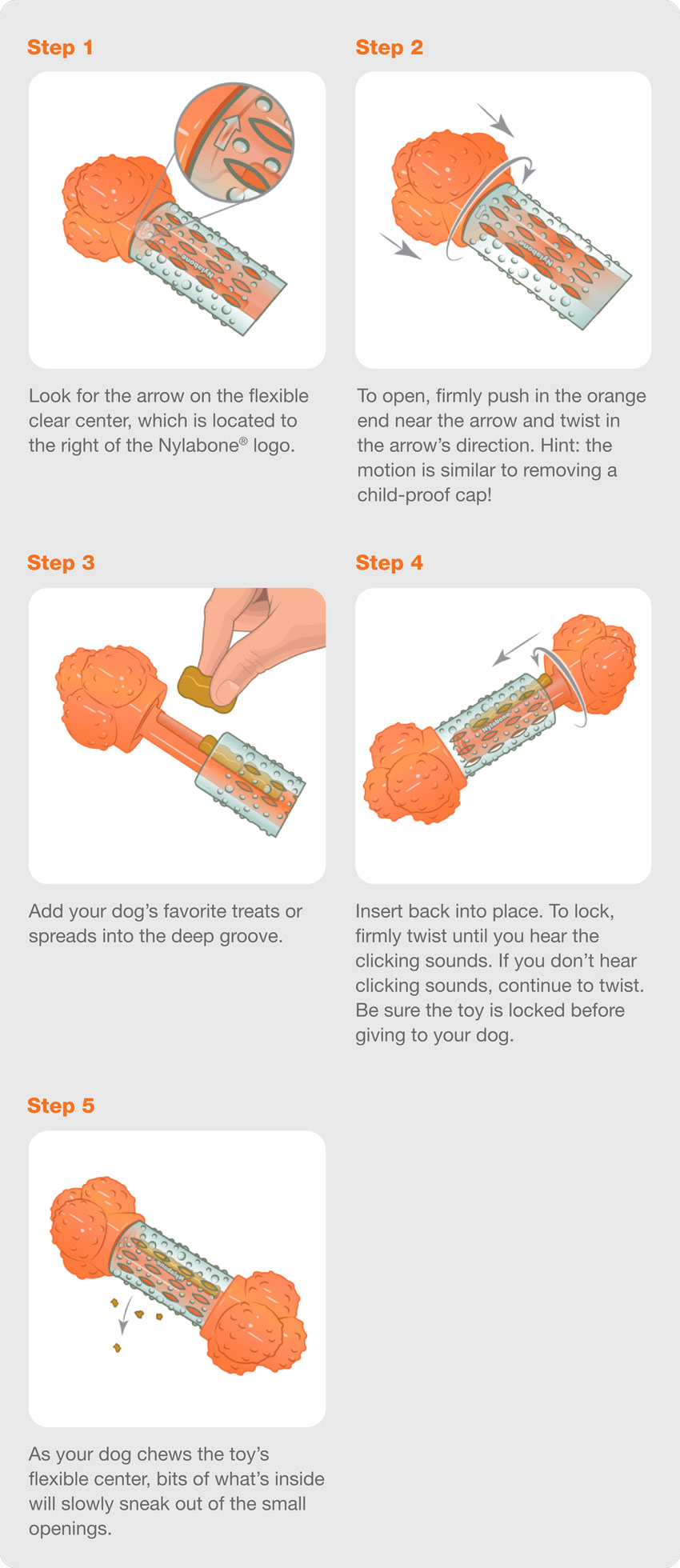 Step 1

Nylabone

Look for the arrow on the flexible clear center, which is located to the right of the Nylabone® logo.

Step 2

Nylabone

To open, firmly push in the orange end near the arrow and twist in the arrow's direction. Hint: the motion is similar to removing a child-proof cap!

Step 3

Add your dog's favorite treats or spreads into the deep groove.

Step 4

Nylabone

Insert back into place. To lock, firmly twist until you hear the clicking sounds. If you don't hear clicking sounds, continue to twist. Be sure the toy is locked before giving to your dog.

Step 5

As your dog chews the toy's flexible center, bits of what's inside will slowly sneak out of the small openings.